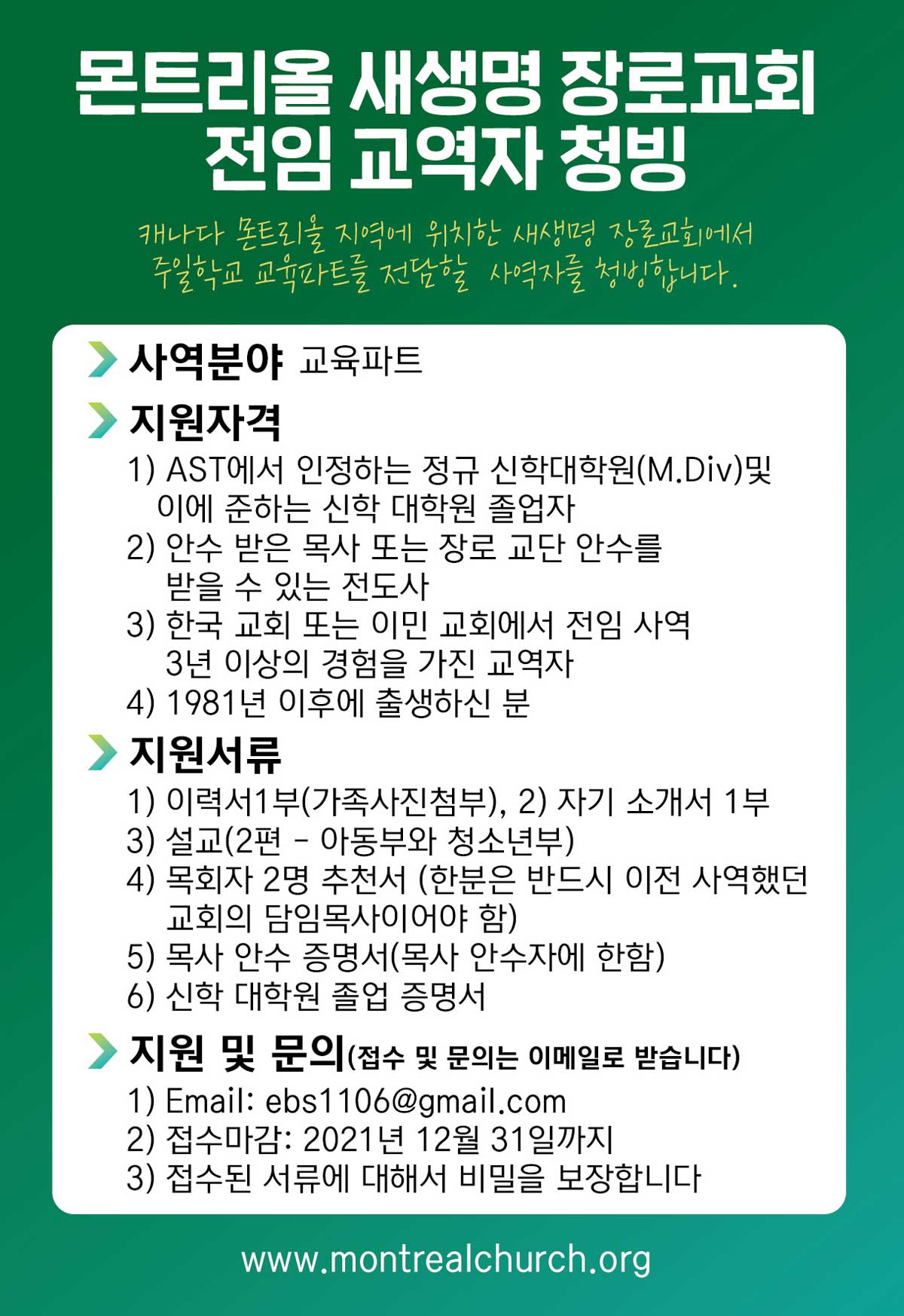 몬트리올 새생명 장로교회
전임 교역자 청빙

캐나다 몬트리올 지역에 위치한 새생명 장로교회에서
주일학교 교육파트를 전담할 사역자를 청빙합니다.

사역분야 교육파트

지원자격
1) AST에서 인정하는 정규 신학대학원(M.Div)및 이에 준하는 신학 대학원 졸업자
2) 안수 받은 목사 또는 장로 교단 안수를 받을 수 있는 전도사
3) 한국 교회 또는 이민 교회에서 전임 사역 3년 이상의 경험을 가진 교역자
4) 1981년 이후에 출생하신 분

지원서류
1) 이력서1부(가족사진첨부), 2) 자기 소개서 1부
3) 설교(2편 - 아동부와 청소년부)
4) 목회자 2명 추천서 (한분은 반드시 이전 사역했던 교회의 담임목사이어야 함)
5) 목사 안수 증명서(목사 안수자에 한함)
6) 신학 대학원 졸업 증명서

지원 및 문의(접수 및 문의는 이메일로 받습니다)
1) Email: ebs1106@gmail.com
2) 접수마감: 2021년 12월 31일까지
3) 접수된 서류에 대해서 비밀을 보장합니다

www.montrealchurch.org